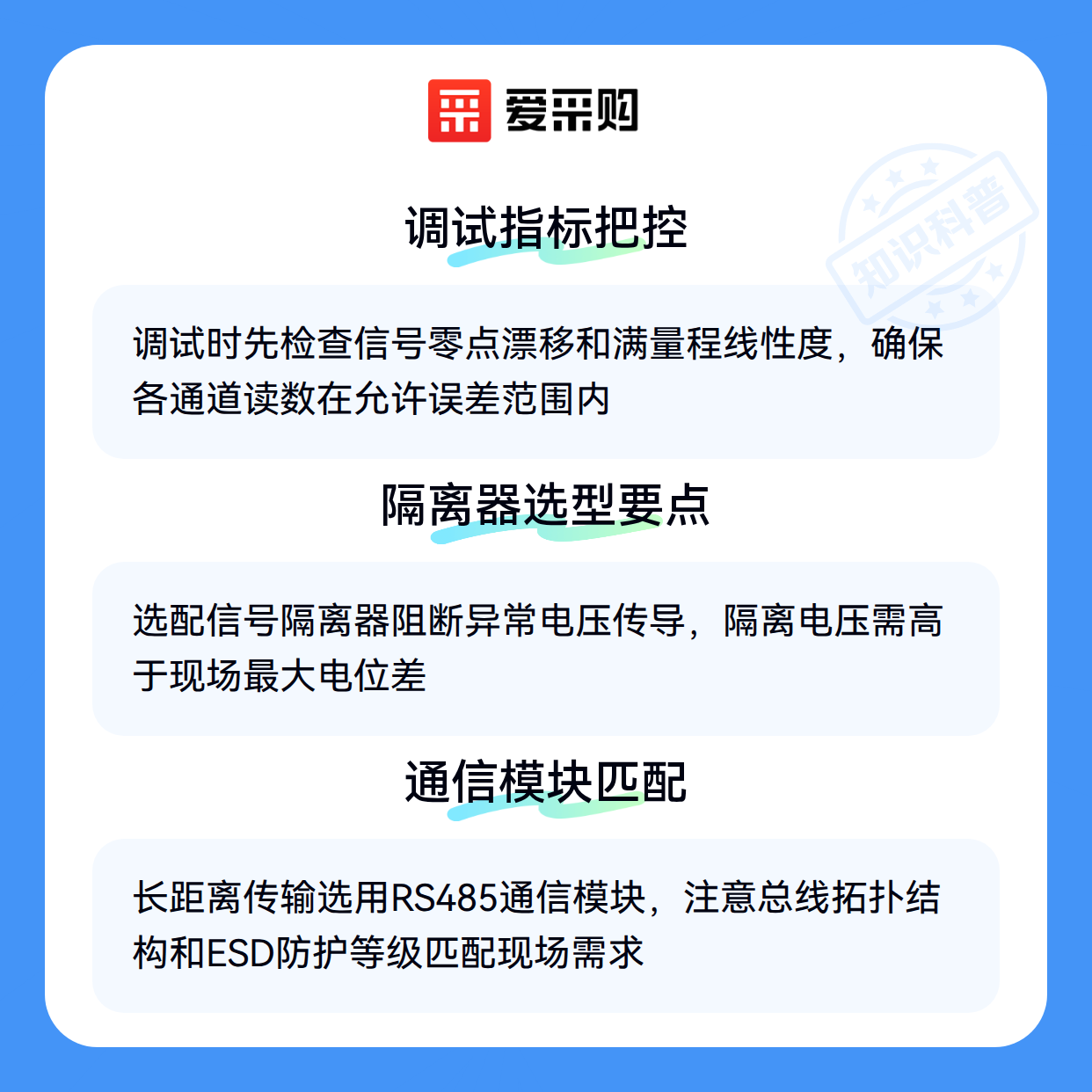 爱采购

调试指标把控

调试时先检查信号零点漂移和满量程线性度，确保各通道读数在允许误差范围内

隔离器选型要点

选配信号隔离器阻断异常电压传导，隔离电压需高于现场最大电位差

通信模块匹配

长距离传输选用RS485通信模块，注意总线拓扑结构和ESD防护等级匹配现场需求

知识科普